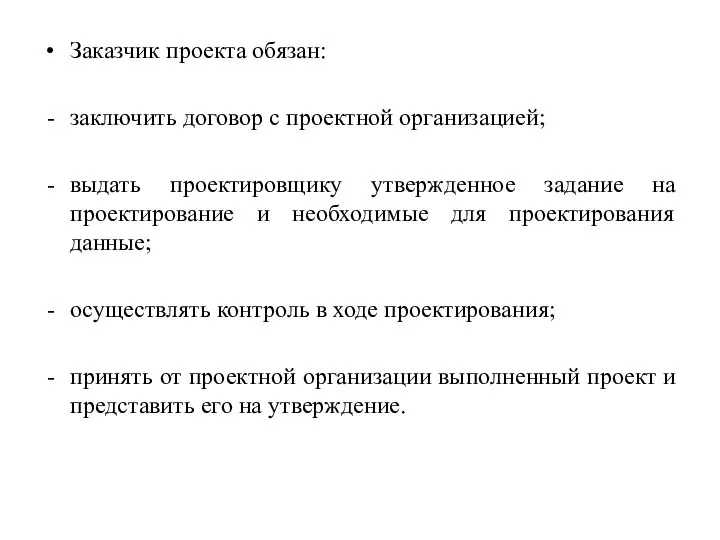 • Заказчик проекта обязан:

- заключить договор с проектной организацией;

- выдать проектировщику утвержденное задание на проектирование и необходимые для проектирования данные;

- осуществлять контроль в ходе проектирования;

- принять от проектной организации выполненный проект и представить его на утверждение.